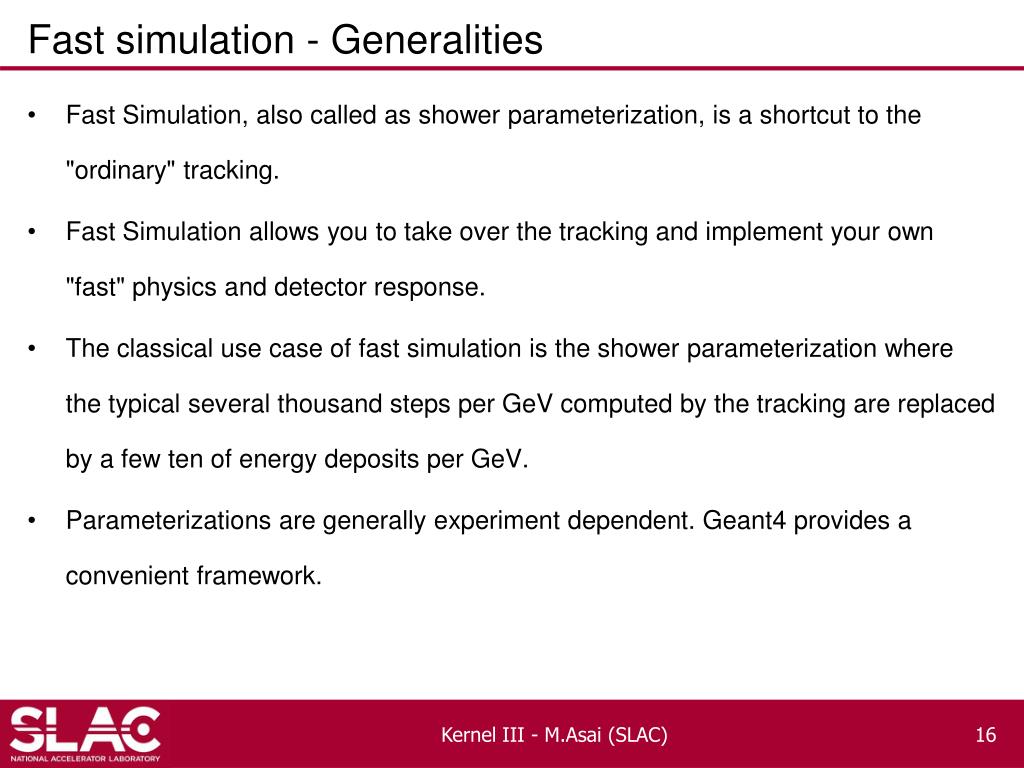 Fast simulation - Generalities

• Fast Simulation, also called as shower parameterization, is a shortcut to the "ordinary" tracking.

• Fast Simulation allows you to take over the tracking and implement your own "fast" physics and detector response.

• The classical use case of fast simulation is the shower parameterization where the typical several thousand steps per GeV computed by the tracking are replaced by a few ten of energy deposits per GeV.

• Parameterizations are generally experiment dependent. Geant4 provides a convenient framework.

SLAC
NATIONAL ACCELERATOR LABORATORY

Kernel III - M.Asai (SLAC)

16